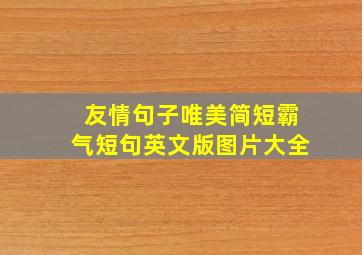 友情句子唯美简短霸气短句英文版图片大全